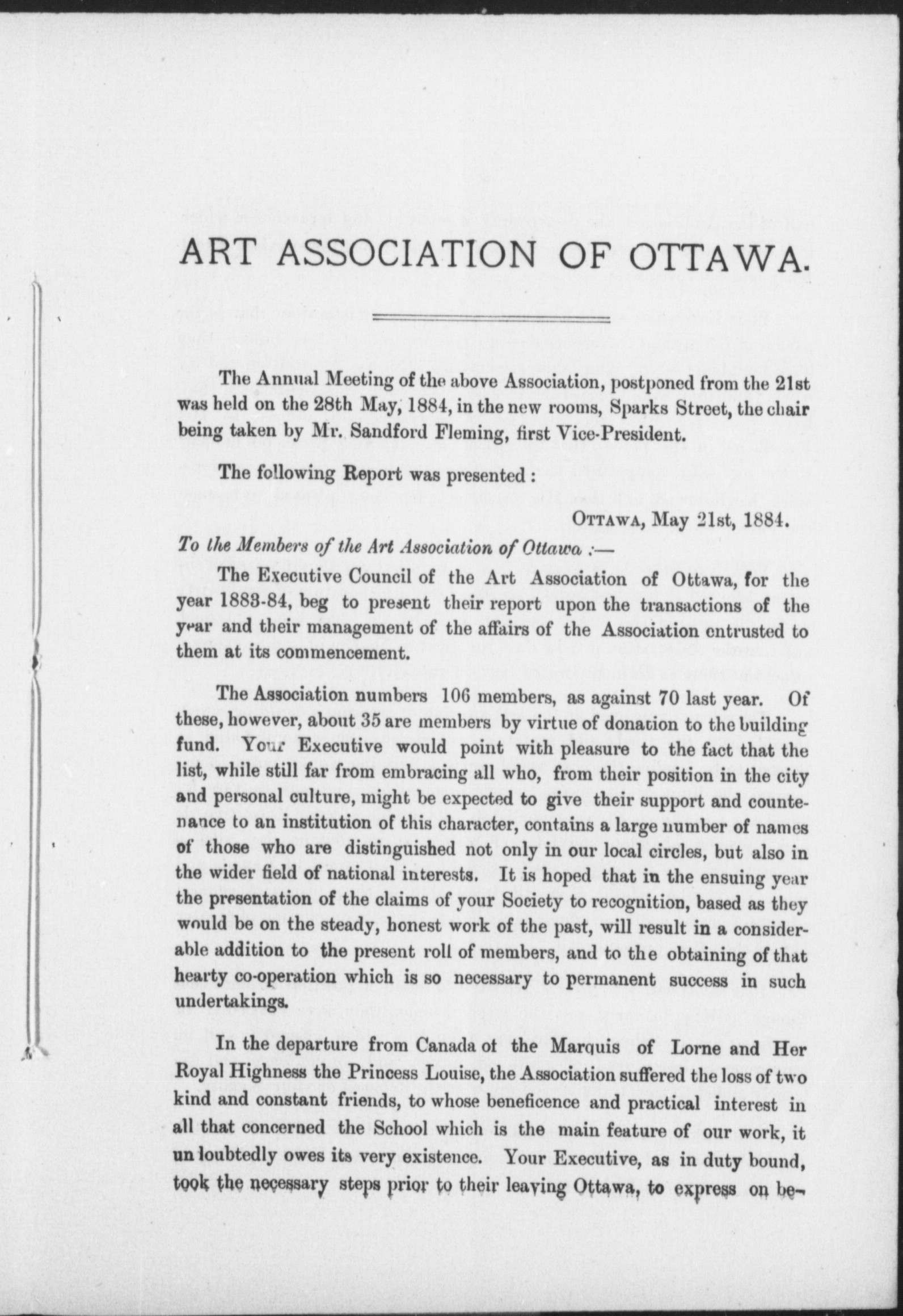 ART ASSOCIATION OF OTTAWA.

The Annual Meeting of the above Association, postponed from the 21st was held on the 28th May, 1884, in the new rooms, Sparks Street, the chair being taken by Mr. Sandford Fleming, first Vice-President.

The following Report was presented :

OTTAWA, May 21st, 1884.

To the Members of the Art Association of Ottawa :—

The Executive Council of the Art Association of Ottawa, for the year 1883-84, beg to present their report upon the transactions of the year and their management of the affairs of the Association entrusted to them at its commencement.

The Association numbers 106 members, as against 70 last year. Of these, however, about 35 are members by virtue of donation to the building fund. Your Executive would point with pleasure to the fact that the list, while still far from embracing all who, from their position in the city and personal culture, might be expected to give their support and countenance to an institution of this character, contains a large number of names of those who are distinguished not only in our local circles, but also in the wider field of national interests. It is hoped that in the ensuing year the presentation of the claims of your Society to recognition, based as they would be on the steady, honest work of the past, will result in a considerable addition to the present roll of members, and to the obtaining of that hearty co-operation which is so necessary to permanent success in such undertakings.

In the departure from Canada of the Marquis of Lorne and Her Royal Highness the Princess Louise, the Association suffered the loss of two kind and constant friends, to whose beneficence and practical interest in all that concerned the School which is the main feature of our work, it undoubtedly owes its very existence. Your Executive, as in duty bound, took the necessary steps prior to their leaving Ottawa, to express on be-